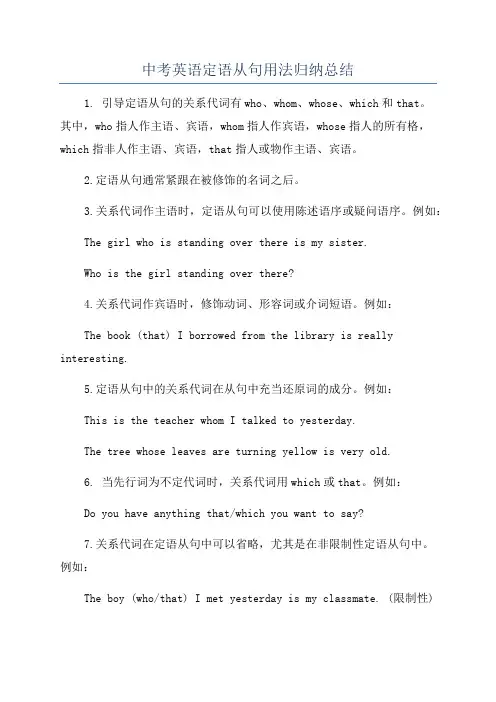 中考英语定语从句用法归纳总结

1. 引导定语从句的关系代词有who、whom、whose、which和that。其中，who指人作主语、宾语，whom指人作宾语，whose指人的所有格，which指非人作主语、宾语，that指人或物作主语、宾语。

2.定语从句通常紧跟在被修饰的名词之后。

3.关系代词作主语时，定语从句可以使用陈述语序或疑问语序。例如：

The girl who is standing over there is my sister.

Who is the girl standing over there?

4.关系代词作宾语时，修饰动词、形容词或介词短语。例如：

The book (that) I borrowed from the library is really interesting.

5.定语从句中的关系代词在从句中充当还原词的成分。例如：

This is the teacher whom I talked to yesterday.

The tree whose leaves are turning yellow is very old.

6. 当先行词为不定代词时，关系代词用which或that。例如：

Do you have anything that/which you want to say?

7.关系代词在定语从句中可以省略，尤其是在非限制性定语从句中。例如：

The boy (who/that) I met yesterday is my classmate. (限制性)